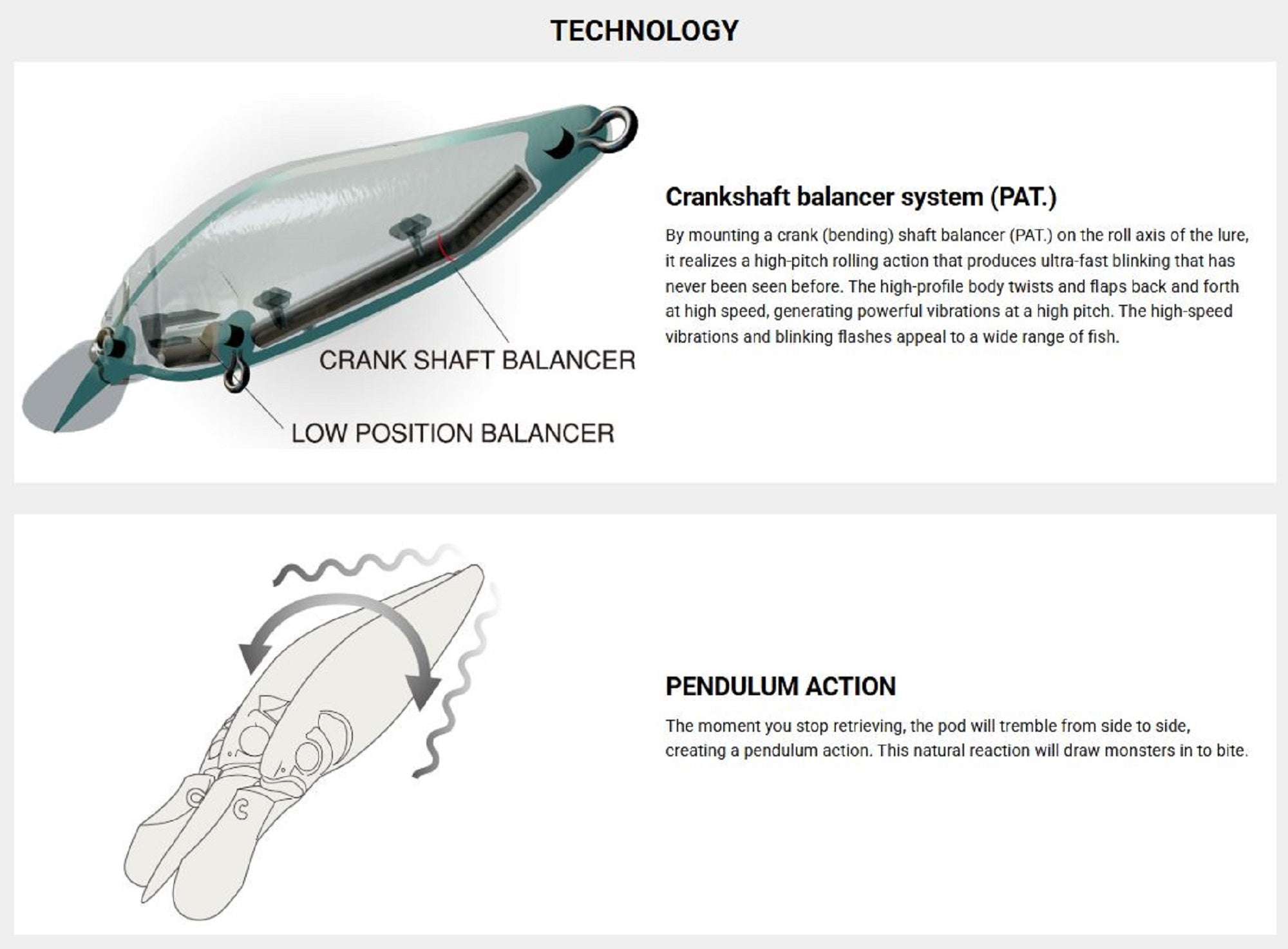 TECHNOLOGY

CRANK SHAFT BALANCER

LOW POSITION BALANCER

Crankshaft balancer system (PAT.)

By mounting a crank (bending) shaft balancer (PAT.) on the roll axis of the lure, it realizes a high-pitch rolling action that produces ultra-fast blinking that has never been seen before. The high-profile body twists and flaps back and forth at high speed, generating powerful vibrations at a high pitch. The high-speed vibrations and blinking flashes appeal to a wide range of fish.

PENDULUM ACTION

The moment you stop retrieving, the pod will tremble from side to side, creating a pendulum action. This natural reaction will draw monsters in to bite.